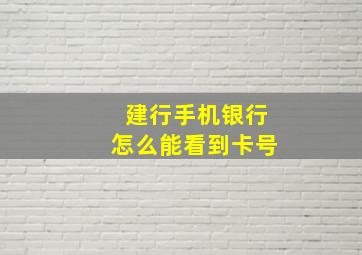 建行手机银行
怎么能看到卡号